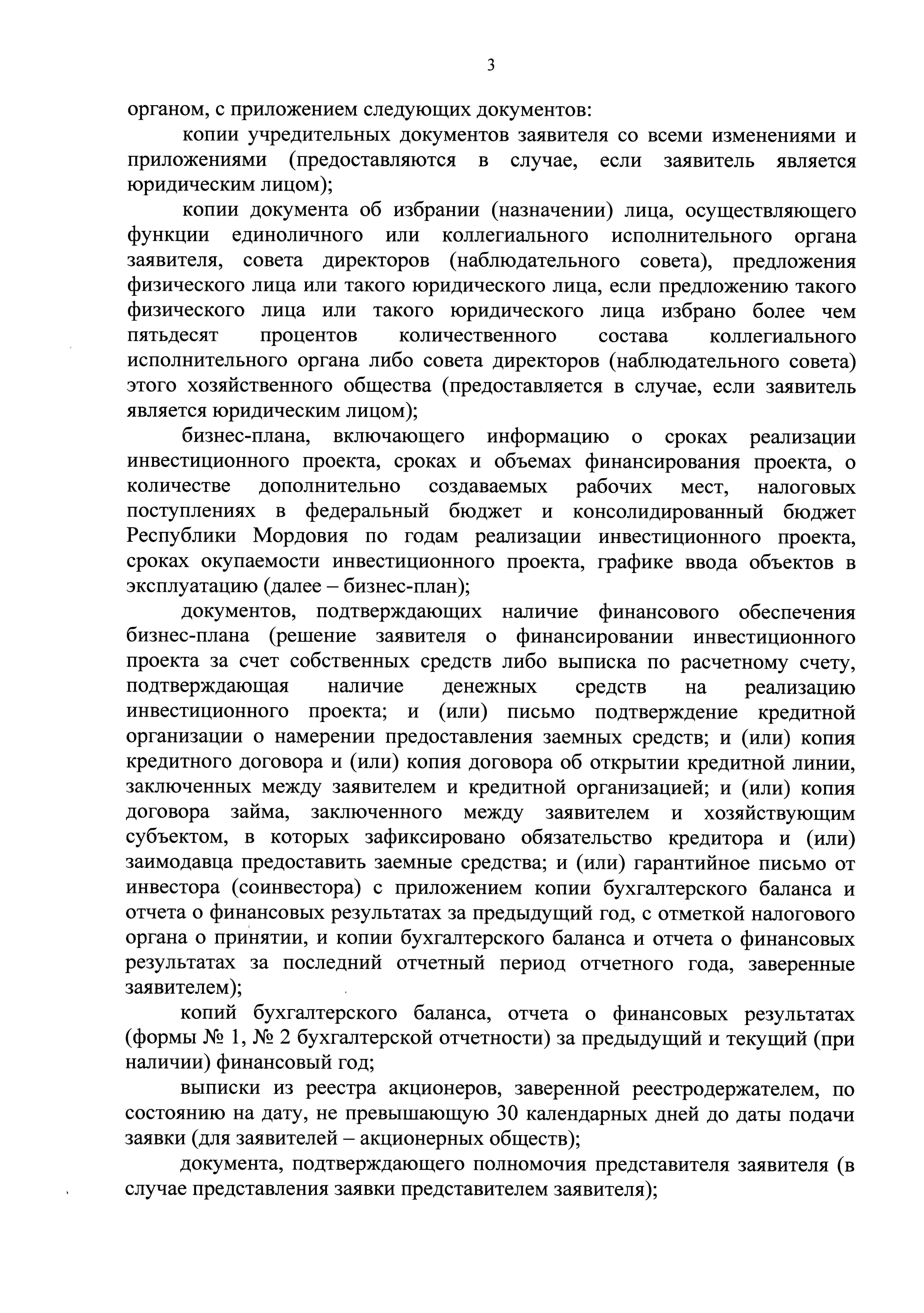 3

органом, с приложением следующих документов:

копии учредительных документов заявителя со всеми изменениями и приложениями (предоставляются в случае, если заявитель является юридическим лицом);

копии документа об избрании (назначении) лица, осуществляющего функции единоличного или коллегиального исполнительного органа заявителя, совета директоров (наблюдательного совета), предложения физического лица или такого юридического лица, если предложению такого физического лица или такого юридического лица избрано более чем пятьдесят процентов количественного состава коллегиального исполнительного органа либо совета директоров (наблюдательного совета) этого хозяйственного общества (предоставляется в случае, если заявитель является юридическим лицом);

бизнес-плана, включающего информацию о сроках реализации инвестиционного проекта, сроках и объемах финансирования проекта, о количестве дополнительно создаваемых рабочих мест, налоговых поступлениях в федеральный бюджет и консолидированный бюджет Республики Мордовия по годам реализации инвестиционного проекта, сроках окупаемости инвестиционного проекта, графике ввода объектов в эксплуатацию (далее – бизнес-план);

документов, подтверждающих наличие финансового обеспечения бизнес-плана (решение заявителя о финансировании инвестиционного проекта за счет собственных средств либо выписка по расчетному счету, подтверждающая наличие денежных средств на реализацию инвестиционного проекта; и (или) письмо подтверждение кредитной организации о намерении предоставления заемных средств; и (или) копия кредитного договора и (или) копия договора об открытии кредитной линии, заключенных между заявителем и кредитной организацией; и (или) копия договора займа, заключенного между заявителем и хозяйствующим субъектом, в которых зафиксировано обязательство кредитора и (или) заимодавца предоставить заемные средства; и (или) гарантийное письмо от инвестора (соинвестора) с приложением копии бухгалтерского баланса и отчета о финансовых результатах за предыдущий год, с отметкой налогового органа о принятии, и копии бухгалтерского баланса и отчета о финансовых результатах за последний отчетный период отчетного года, заверенные заявителем);

копий бухгалтерского баланса, отчета о финансовых результатах (формы № 1, № 2 бухгалтерской отчетности) за предыдущий и текущий (при наличии) финансовый год;

выписки из реестра акционеров, заверенной реестродержателем, по состоянию на дату, не превышающую 30 календарных дней до даты подачи заявки (для заявителей – акционерных обществ);

документа, подтверждающего полномочия представителя заявителя (в случае представления заявки представителем заявителя);